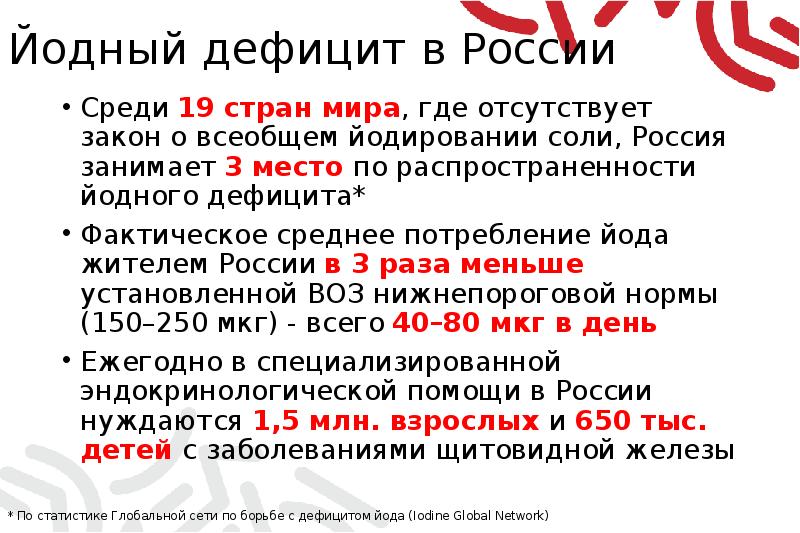 Йодный дефицит в России

• Среди 19 стран мира, где отсутствует закон о всеобщем йодировании соли, Россия занимает 3 место по распространенности йодного дефицита*

• Фактическое среднее потребление йода жителем России в 3 раза меньше установленной ВОЗ нижнепороговой нормы (150–250 мкг) - всего 40–80 мкг в день

• Ежегодно в специализированной эндокринологической помощи в России нуждаются 1,5 млн. взрослых и 650 тыс. детей с заболеваниями щитовидной железы

* По статистике Глобальной сети по борьбе с дефицитом йода (Iodine Global Network)